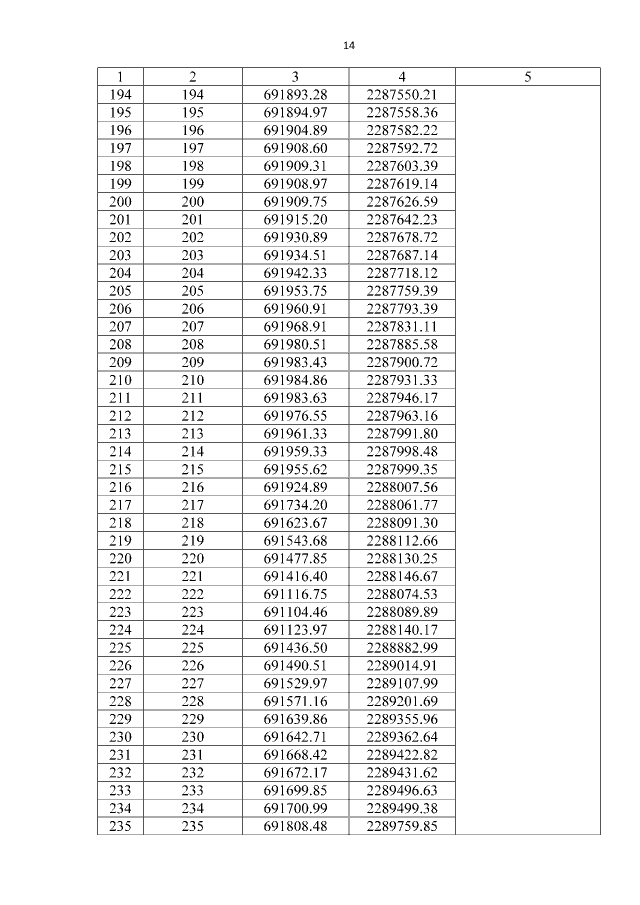 14

| 1 | 2 | 3 | 4 | 5 |
|---|---|---|---|---|
| 194 | 194 | 691893.28 | 2287550.21 | |
| 195 | 195 | 691894.97 | 2287558.36 | |
| 196 | 196 | 691904.89 | 2287582.22 | |
| 197 | 197 | 691908.60 | 2287592.72 | |
| 198 | 198 | 691909.31 | 2287603.39 | |
| 199 | 199 | 691908.97 | 2287619.14 | |
| 200 | 200 | 691909.75 | 2287626.59 | |
| 201 | 201 | 691915.20 | 2287642.23 | |
| 202 | 202 | 691930.89 | 2287678.72 | |
| 203 | 203 | 691934.51 | 2287687.14 | |
| 204 | 204 | 691942.33 | 2287718.12 | |
| 205 | 205 | 691953.75 | 2287759.39 | |
| 206 | 206 | 691960.91 | 2287793.39 | |
| 207 | 207 | 691968.91 | 2287831.11 | |
| 208 | 208 | 691980.51 | 2287885.58 | |
| 209 | 209 | 691983.43 | 2287900.72 | |
| 210 | 210 | 691984.86 | 2287931.33 | |
| 211 | 211 | 691983.63 | 2287946.17 | |
| 212 | 212 | 691976.55 | 2287963.16 | |
| 213 | 213 | 691961.33 | 2287991.80 | |
| 214 | 214 | 691959.33 | 2287998.48 | |
| 215 | 215 | 691955.62 | 2287999.35 | |
| 216 | 216 | 691924.89 | 2288007.56 | |
| 217 | 217 | 691734.20 | 2288061.77 | |
| 218 | 218 | 691623.67 | 2288091.30 | |
| 219 | 219 | 691543.68 | 2288112.66 | |
| 220 | 220 | 691477.85 | 2288130.25 | |
| 221 | 221 | 691416.40 | 2288146.67 | |
| 222 | 222 | 691116.75 | 2288074.53 | |
| 223 | 223 | 691104.46 | 2288089.89 | |
| 224 | 224 | 691123.97 | 2288140.17 | |
| 225 | 225 | 691436.50 | 2288882.99 | |
| 226 | 226 | 691490.51 | 2289014.91 | |
| 227 | 227 | 691529.97 | 2289107.99 | |
| 228 | 228 | 691571.16 | 2289201.69 | |
| 229 | 229 | 691639.86 | 2289355.96 | |
| 230 | 230 | 691642.71 | 2289362.64 | |
| 231 | 231 | 691668.42 | 2289422.82 | |
| 232 | 232 | 691672.17 | 2289431.62 | |
| 233 | 233 | 691699.85 | 2289496.63 | |
| 234 | 234 | 691700.99 | 2289499.38 | |
| 235 | 235 | 691808.48 | 2289759.85 | |